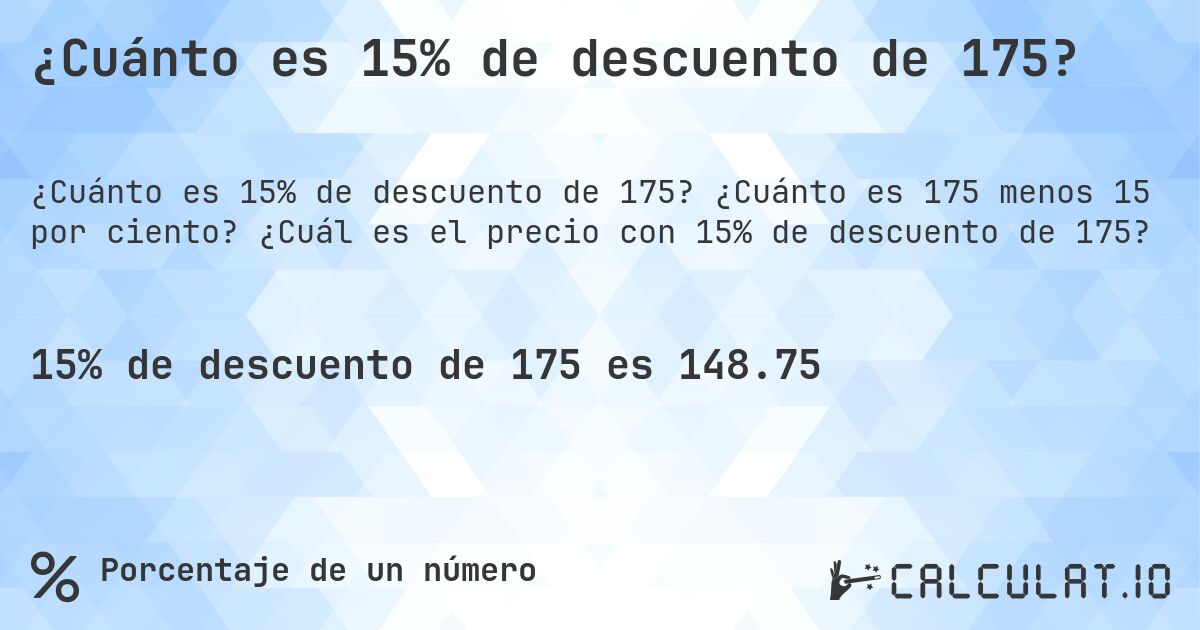 ¿Cuánto es 15% de descuento de 175?

¿Cuánto es 15% de descuento de 175? ¿Cuánto es 175 menos 15 por ciento? ¿Cuál es el precio con 15% de descuento de 175?

15% de descuento de 175 es 148.75

%

Porcentaje de un número

CALCULAT.IO